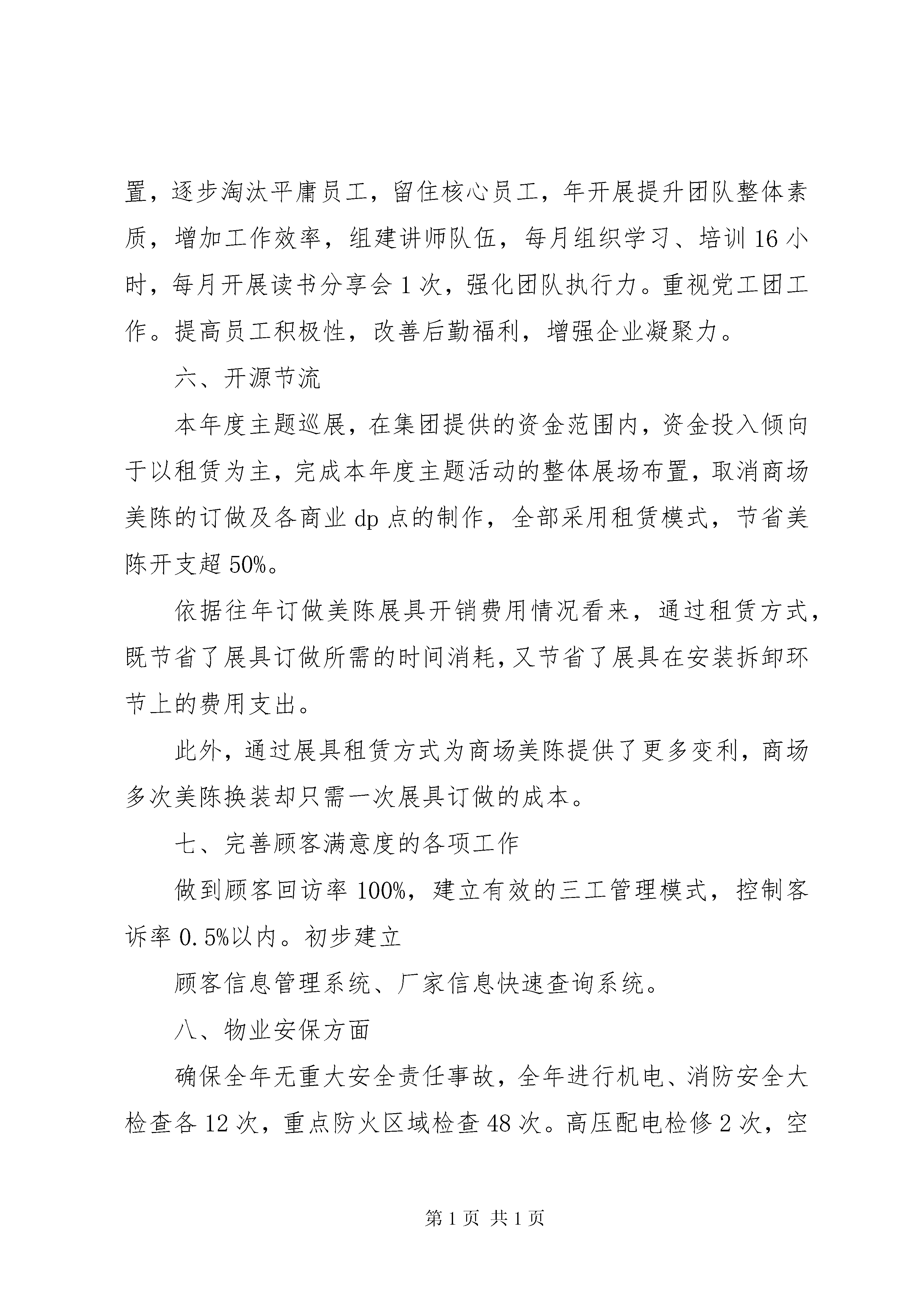 置，逐步淘汰平庸员工，留住核心员工，年开展提升团队整体素质，增加工作效率，组建讲师队伍，每月组织学习、培训16小时，每月开展读书分享会1次，强化团队执行力。重视党工团工作。提高员工积极性，改善后勤福利，增强企业凝聚力。

六、开源节流

本年度主题巡展，在集团提供的资金范围内，资金投入倾向于以租赁为主，完成本年度主题活动的整体展场布置，取消商场美陈的订做及各商业dp点的制作，全部采用租赁模式，节省美陈开支超50%。

依据往年订做美陈展具开销费用情况看来，通过租赁方式，既节省了展具订做所需的时间消耗，又节省了展具在安装拆卸环节上的费用支出。

此外，通过展具租赁方式为商场美陈提供了更多变利，商场多次美陈换装却只需一次展具订做的成本。

七、完善顾客满意度的各项工作

做到顾客回访率100%，建立有效的三工管理模式，控制客诉率0.5%以内。初步建立

顾客信息管理系统、厂家信息快速查询系统。

八、物业安保方面

确保全年无重大安全责任事故，全年进行机电、消防安全大检查各12次，重点防火区域检查48次。高压配电检修2次，空

第1页 共1页